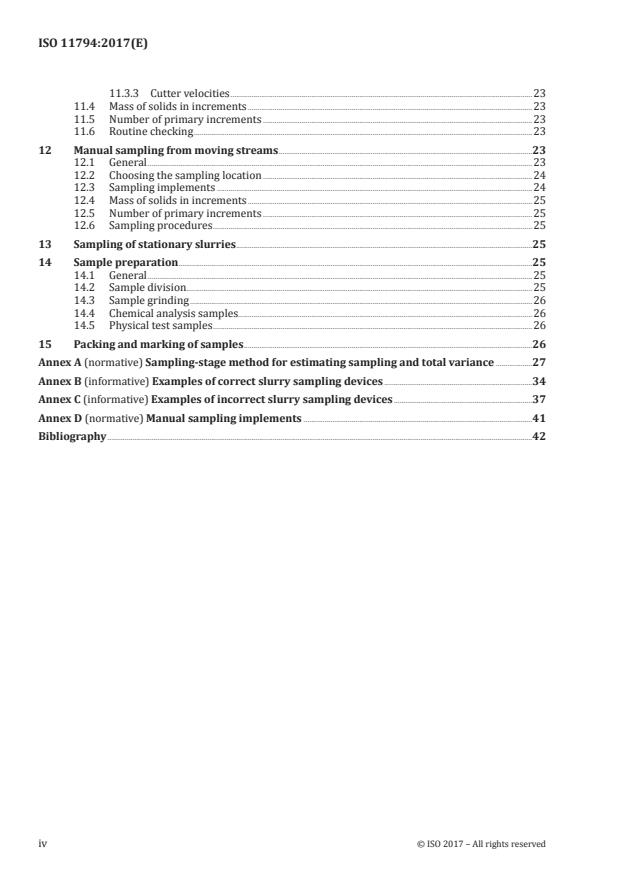 ISO 11794:2017(E)

11.3.3 Cutter velocities 23
11.4 Mass of solids in increments 23
11.5 Number of primary increments 23
11.6 Routine checking 23

12 Manual sampling from moving streams 23
12.1 General 23
12.2 Choosing the sampling location 24
12.3 Sampling implements 24
12.4 Mass of solids in increments 25
12.5 Number of primary increments 25
12.6 Sampling procedures 25

13 Sampling of stationary slurries 25

14 Sample preparation 25
14.1 General 25
14.2 Sample division 25
14.3 Sample grinding 26
14.4 Chemical analysis samples 26
14.5 Physical test samples 26

15 Packing and marking of samples 26

Annex A (normative) Sampling-stage method for estimating sampling and total variance 27

Annex B (informative) Examples of correct slurry sampling devices 34

Annex C (informative) Examples of incorrect slurry sampling devices 37

Annex D (normative) Manual sampling implements 41

Bibliography 42

iv

© ISO 2017 – All rights reserved